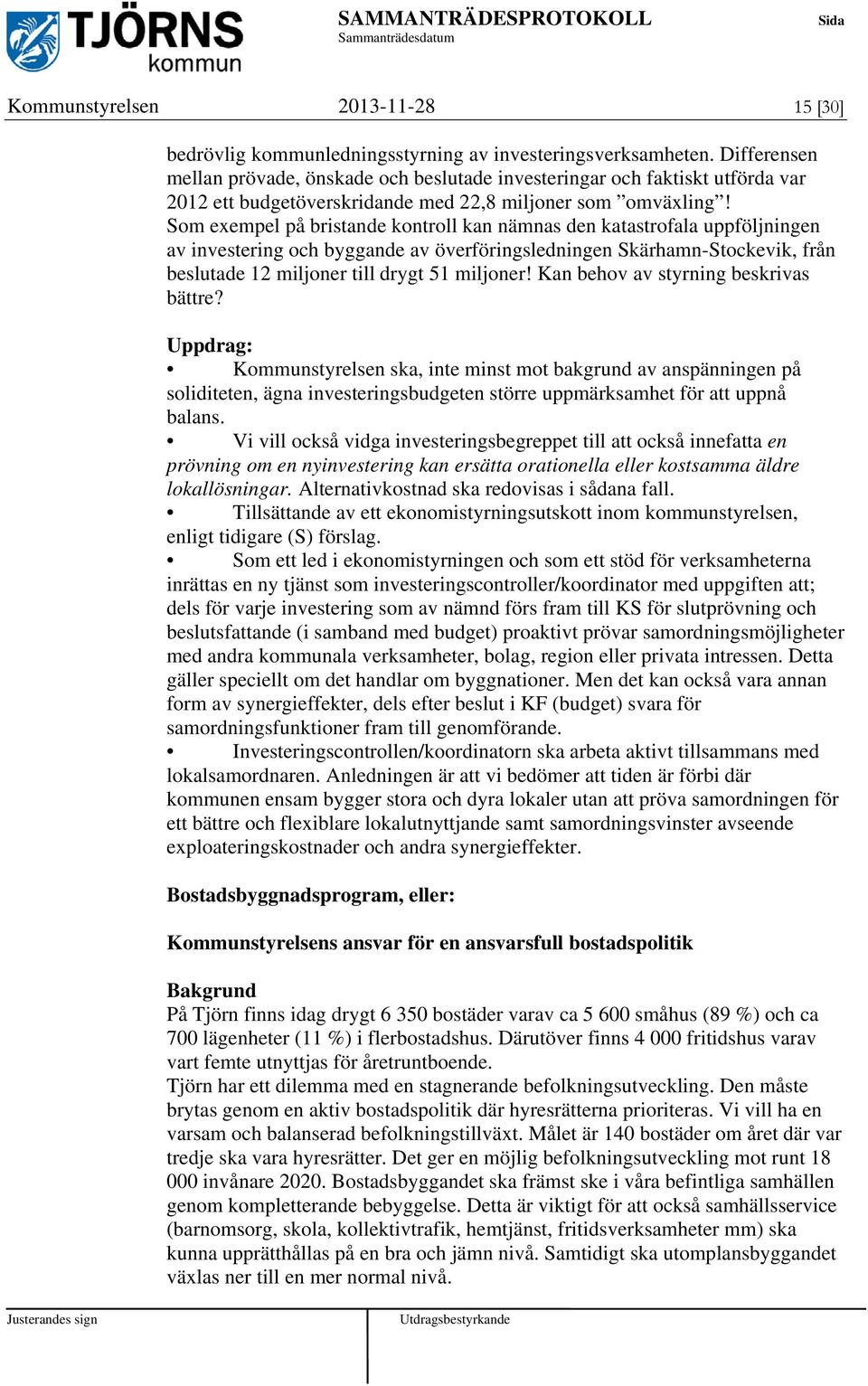 TJÖRNS kommun

SAMMANTRÄDESPROTOKOLL
Sammanträdesdatum

Sida

Kommunstyrelsen 2013-11-28 15 [30]

bedrövlig kommunledningsstyrning av investeringsverksamheten. Differensen mellan prövade, önskade och beslutade investeringar och faktiskt utförda var 2012 ett budgetöverskridande med 22,8 miljoner som ”omväxling”! Som exempel på bristande kontroll kan nämnas den katastrofala uppföljningen av investering och byggande av överföringsledningen Skärhamn-Stockevik, från beslutade 12 miljoner till drygt 51 miljoner! Kan behov av styrning beskrivas bättre?

Uppdrag:
• Kommunstyrelsen ska, inte minst mot bakgrund av anspänningen på soliditeten, ägna investeringsbudgeten större uppmärksamhet för att uppnå balans.
• Vi vill också vidga investeringsbegreppet till att också innefatta en prövning om en nyinvestering kan ersätta orationella eller kostsamma äldre lokallösningar. Alternativkostnad ska redovisas i sådana fall.
• Tillsättande av ett ekonomistyrningsutskott inom kommunstyrelsen, enligt tidigare (S) förslag.
• Som ett led i ekonomistyrningen och som ett stöd för verksamheterna inrättas en ny tjänst som investeringscontroller/koordinator med uppgiften att; dels för varje investering som av nämnd förs fram till KS för slutprövning och beslutsfattande (i samband med budget) proaktivt prövar samordningsmöjligheter med andra kommunala verksamheter, bolag, region eller privata intressen. Detta gäller speciellt om det handlar om byggnationer. Men det kan också vara annan form av synergieffekter, dels efter beslut i KF (budget) svara för samordningsfunktioner fram till genomförande.
• Investeringscontrollen/koordinatorn ska arbeta aktivt tillsammans med lokalsamordnaren. Anledningen är att vi bedömer att tiden är förbi där kommunen ensam bygger stora och dyra lokaler utan att pröva samordningen för ett bättre och flexiblare lokalutnyttjande samt samordningsvinster avseende exploateringskostnader och andra synergieffekter.

Bostadsbyggnadsprogram, eller:

Kommunstyrelsens ansvar för en ansvarsfull bostadspolitik

Bakgrund
På Tjörn finns idag drygt 6 350 bostäder varav ca 5 600 småhus (89 %) och ca 700 lägenheter (11 %) i flerbostadshus. Därutöver finns 4 000 fritidshus varav vart femte utnyttjas för åretruntboende.
Tjörn har ett dilemma med en stagnerande befolkningsutveckling. Den måste brytas genom en aktiv bostadspolitik där hyresrätterna prioriteras. Vi vill ha en varsam och balanserad befolkningstillväxt. Målet är 140 bostäder om året där var tredje ska vara hyresrätter. Det ger en möjlig befolkningsutveckling mot runt 18 000 invånare 2020. Bostadsbyggandet ska främst ske i våra befintliga samhällen genom kompletterande bebyggelse. Detta är viktigt för att också samhällsservice (barnomsorg, skola, kollektivtrafik, hemtjänst, fritidsverksamheter mm) ska kunna upprätthållas på en bra och jämn nivå. Samtidigt ska utomplansbyggandet växlas ner till en mer normal nivå.

Justerandes sign

Utdragsbestyrkande